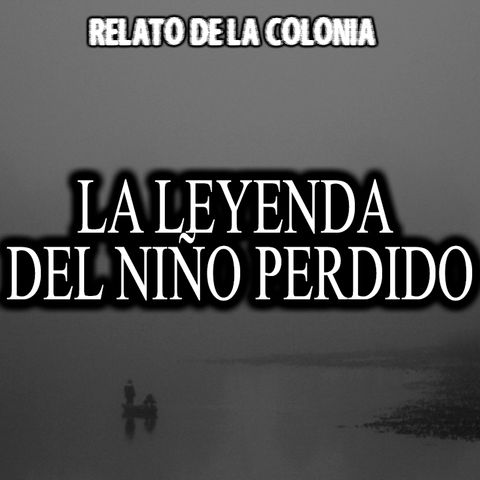 RELATO DE LA COLONIA

LA LEYENDA DEL NIÑO PERDIDO